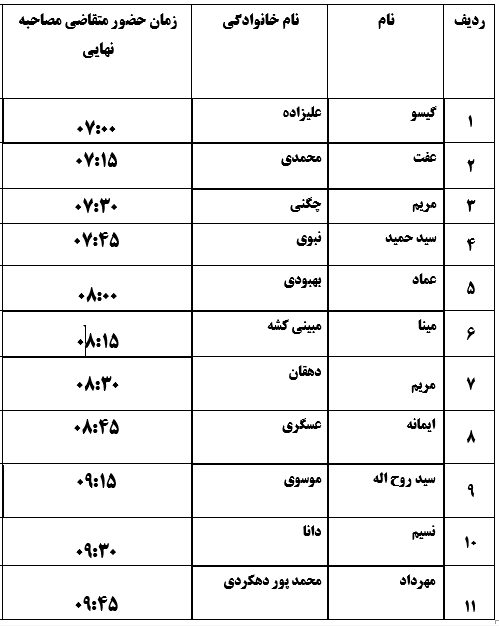 | ردیف | نام | نام خانوادگی | زمان حضور متقاضی مصاحبه نهایی |
|---|---|---|---|
| ۱ | گیسو | علیزاده | ۰۷:۰۰ |
| ۲ | عفت | محمدی | ۰۷:۱۵ |
| ۳ | مریم | چگنی | ۰۷:۳۰ |
| ۴ | سید حمید | نبوی | ۰۷:۴۵ |
| ۵ | عماد | بهبودی | ۰۸:۰۰ |
| ۶ | مینا | مبینی کشه | ۰۸:۱۵ |
| ۷ | مریم | دهقان | ۰۸:۳۰ |
| ۸ | ایمانه | عسگری | ۰۸:۴۵ |
| ۹ | سید روح اله | موسوی | ۰۹:۱۵ |
| ۱۰ | نسیم | دانا | ۰۹:۳۰ |
| ۱۱ | مهرداد | محمد پور دهکردی | ۰۹:۴۵ |